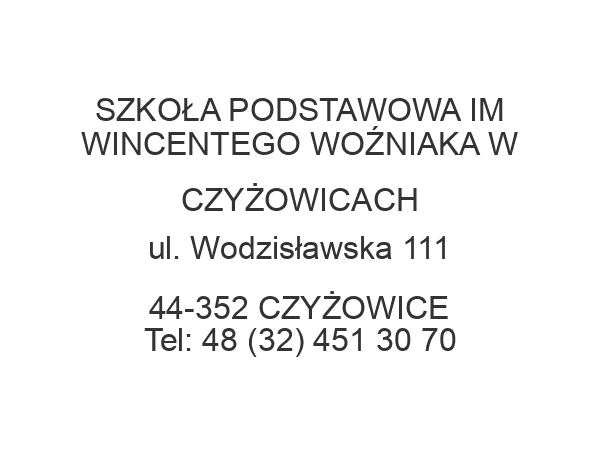 SZKOŁA PODSTAWOWA IM WINCENTEGO WOŹNIAKA W

CZYŻOWICACH

ul. Wodzisławska 111

44-352 CZYŻOWICE
Tel: 48 (32) 451 30 70